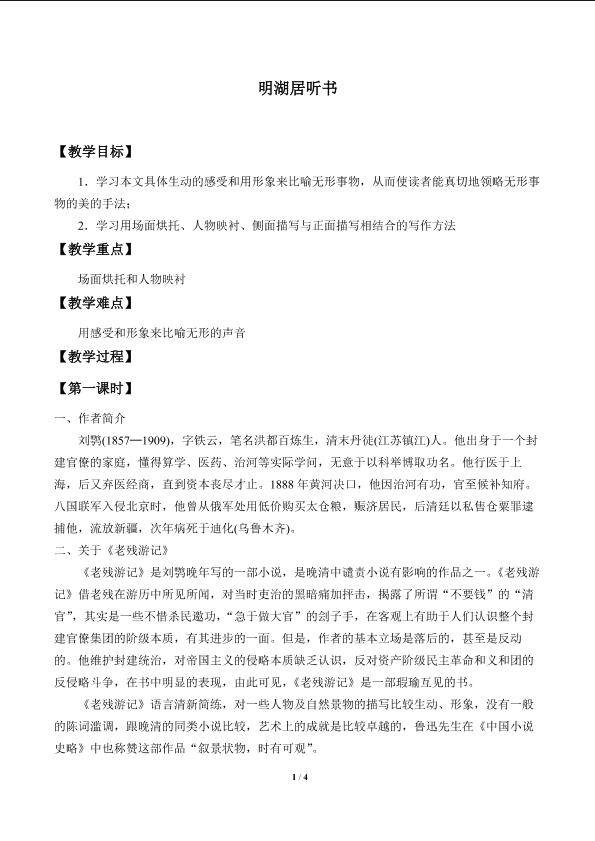 明湖居听书

【教学目标】

1．学习本文具体生动的感受和用形象来比喻无形事物，从而使读者能真切地领略无形事物的美的手法；

2．学习用场面烘托、人物映衬、侧面描写与正面描写相结合的写作方法

【教学重点】

场面烘托和人物映衬

【教学难点】

用感受和形象来比喻无形的声音

【教学过程】

【第一课时】

一、作者简介

刘鹗(1857—1909)，字铁云，笔名洪都百炼生，清末丹徒(江苏镇江)人。他出身于一个封建官僚的家庭，懂得算学、医药、治河等实际学问，无意于以科举博取功名。他行医于上海，后又弃医经商，直到资本丧尽才止。1888年黄河决口，他因治河有功，官至候补知府。八国联军入侵北京时，他曾从俄军处用低价购买太仓粮，赈济居民，后清廷以私售仓粟罪逮捕他，流放新疆，次年病死于迪化(乌鲁木齐)。

二、关于《老残游记》

《老残游记》是刘鹗晚年写的一部小说，是晚清中谴责小说有影响的作品之一。《老残游记》借老残在游历中所见所闻，对当时吏治的黑暗痛加抨击，揭露了所谓“不要钱”的“清官”，其实是一些不惜杀民邀功，“急于做大官”的刽子手，在客观上有助于人们认识整个封建官僚集团的阶级本质，有其进步的一面。但是，作者的基本立场是落后的，甚至是反动的。他维护封建统治，对帝国主义的侵略本质缺乏认识，反对资产阶级民主革命和义和团的反侵略斗争，在书中明显的表现，由此可见，《老残游记》是一部瑕瑜互见的书。

《老残游记》语言清新简练，对一些人物及自然景物的描写比较生动、形象，没有一般的陈词滥调，跟晚清的同类小说比较，艺术上的成就是比较卓越的，鲁迅先生在《中国小说史略》中也称赞这部作品“叙景状物，时有可观”。

1 / 4